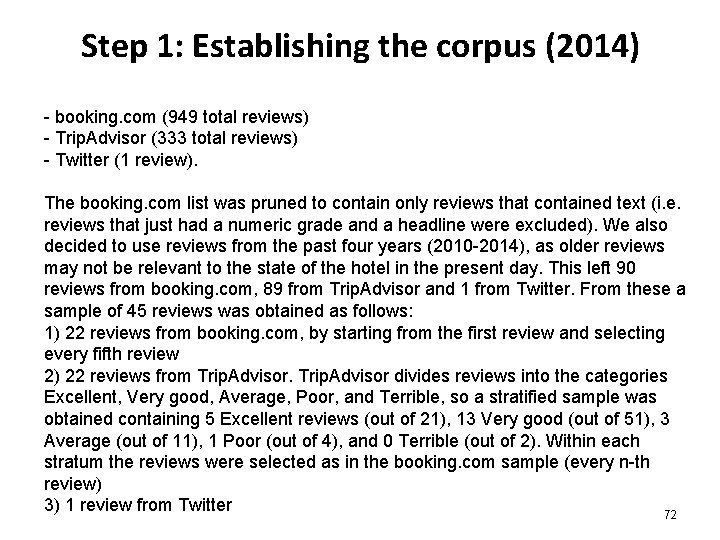 Step 1: Establishing the corpus (2014)

- booking.com (949 total reviews)
- TripAdvisor (333 total reviews)
- Twitter (1 review).

The booking.com list was pruned to contain only reviews that contained text (i.e. reviews that just had a numeric grade and a headline were excluded). We also decided to use reviews from the past four years (2010-2014), as older reviews may not be relevant to the state of the hotel in the present day. This left 90 reviews from booking.com, 89 from TripAdvisor and 1 from Twitter. From these a sample of 45 reviews was obtained as follows:
1) 22 reviews from booking.com, by starting from the first review and selecting every fifth review
2) 22 reviews from TripAdvisor. TripAdvisor divides reviews into the categories Excellent, Very good, Average, Poor, and Terrible, so a stratified sample was obtained containing 5 Excellent reviews (out of 21), 13 Very good (out of 51), 3 Average (out of 11), 1 Poor (out of 4), and 0 Terrible (out of 2). Within each stratum the reviews were selected as in the booking.com sample (every n-th review)
3) 1 review from Twitter

72